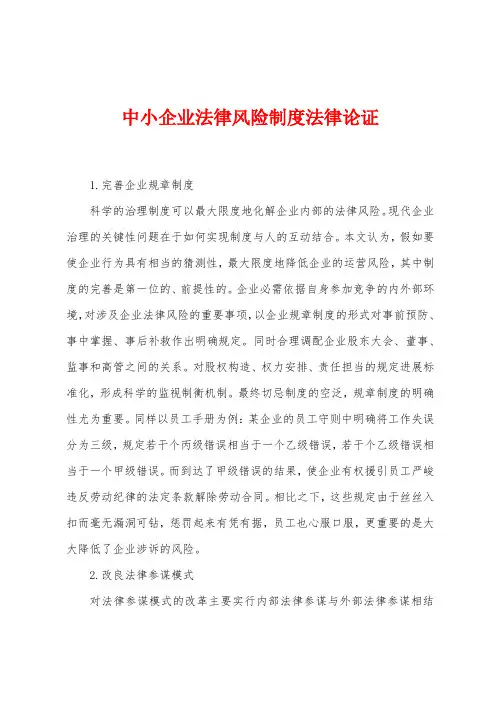 中小企业法律风险制度法律论证

1.完善企业规章制度

科学的治理制度可以最大限度地化解企业内部的法律风险。现代企业治理的关键性问题在于如何实现制度与人的互动结合。本文认为，假如要使企业行为具有相当的猜测性，最大限度地降低企业的运营风险，其中制度的完善是第一位的、前提性的。企业必需依据自身参加竞争的内外部环境，对涉及企业法律风险的重要事项，以企业规章制度的形式对事前预防、事中掌握、事后补救作出明确规定。同时合理调配企业股东大会、董事、监事和高管之间的关系。对股权构造、权力安排、责任担当的规定进展标准化，形成科学的监视制衡机制。最终切忌制度的空泛，规章制度的明确性尤为重要。同样以员工手册为例：某企业的员工守则中明确将工作失误分为三级，规定若干个丙级错误相当于一个乙级错误，若干个乙级错误相当于一个甲级错误。而到达了甲级错误的结果，使企业有权援引员工严峻违反劳动纪律的法定条款解除劳动合同。相比之下，这些规定由于丝丝入扣而毫无漏洞可钻，惩罚起来有凭有据，员工也心服口服，更重要的是大大降低了企业涉诉的风险。

2.改良法律参谋模式

对法律参谋模式的改革主要实行内部法律参谋与外部法律参谋相结